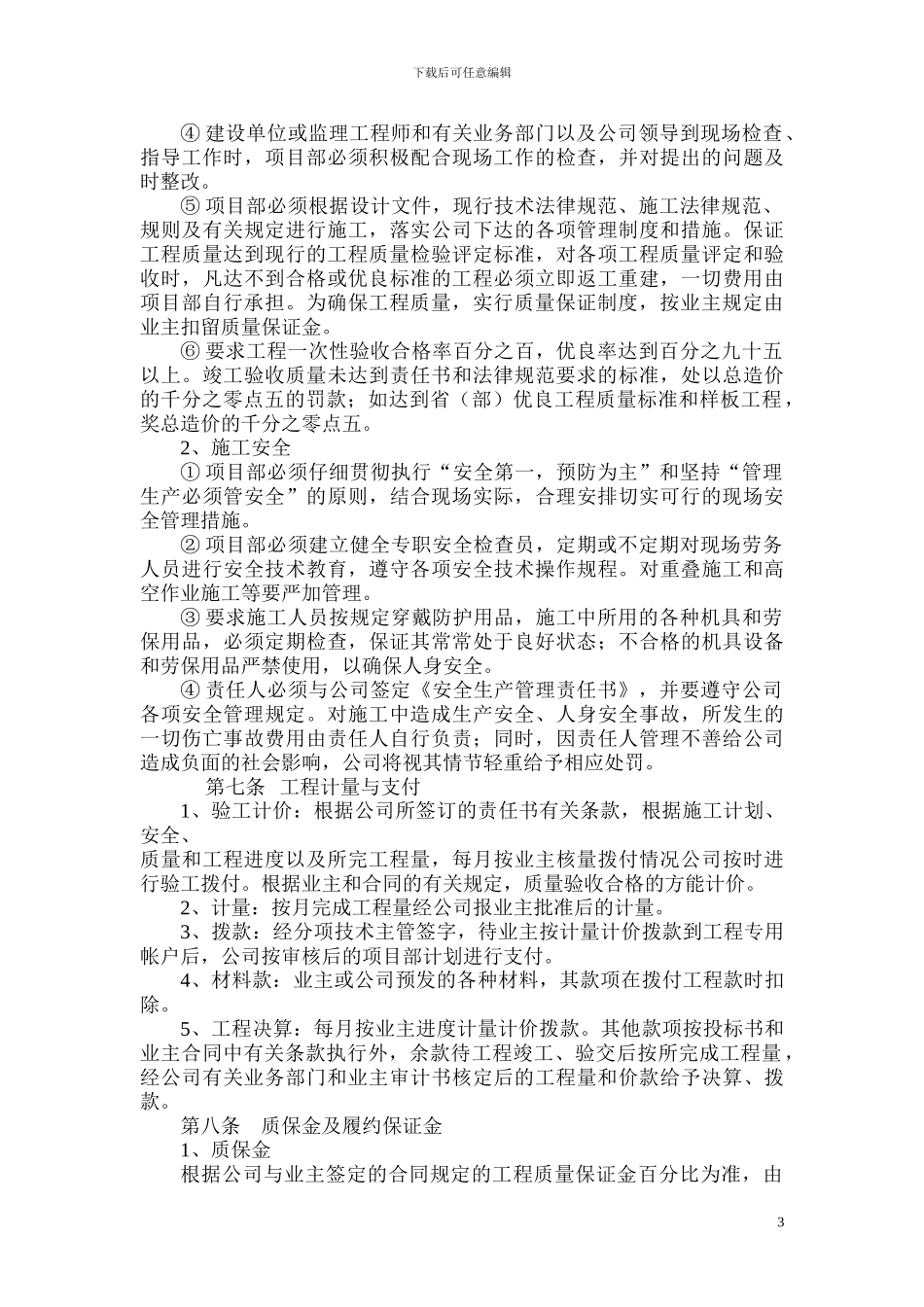 下载后可任意编辑

④ 建设单位或监理工程师和有关业务部门以及公司领导到现场检查、指导工作时，项目部必须积极配合现场工作的检查，并对提出的问题及时整改。

⑤ 项目部必须根据设计文件，现行技术法律规范、施工法律规范、规则及有关规定进行施工，落实公司下达的各项管理制度和措施。保证工程质量达到现行的工程质量检验评定标准，对各项工程质量评定和验收时，凡达不到合格或优良标准的工程必须立即返工重建，一切费用由项目部自行承担。为确保工程质量，实行质量保证制度，按业主规定由业主扣留质量保证金。

⑥ 要求工程一次性验收合格率百分之百，优良率达到百分之九十五以上。竣工验收质量未达到责任书和法律规范要求的标准，处以总造价的千分之零点五的罚款；如达到省（部）优良工程质量标准和样板工程，奖总造价的千分之零点五。

2、施工安全

① 项目部必须仔细贯彻执行“安全第一，预防为主”和坚持“管理生产必须管安全”的原则，结合现场实际，合理安排切实可行的现场安全管理措施。

② 项目部必须建立健全专职安全检查员，定期或不定期对现场劳务人员进行安全技术教育，遵守各项安全技术操作规程。对重叠施工和高空作业施工等要严加管理。

③ 要求施工人员按规定穿戴防护用品，施工中所用的各种机具和劳保用品，必须定期检查，保证其常常处于良好状态；不合格的机具设备和劳保用品严禁使用，以确保人身安全。

④ 责任人必须与公司签定《安全生产管理责任书》，并要遵守公司各项安全管理规定。对施工中造成生产安全、人身安全事故，所发生的一切伤亡事故费用由责任人自行负责；同时，因责任人管理不善给公司造成负面的社会影响，公司将视其情节轻重给予相应处罚。

第七条 工程计量与支付

1、验工计价：根据公司所签订的责任书有关条款，根据施工计划、安全、
质量和工程进度以及所完工程量，每月按业主核量拨付情况公司按时进行验工拨付。根据业主和合同的有关规定，质量验收合格的方能计价。

2、计量：按月完成工程量经公司报业主批准后的计量。

3、拨款：经分项技术主管签字，待业主按计量计价拨款到工程专用帐户后，公司按审核后的项目部计划进行支付。

4、材料款：业主或公司预发的各种材料，其款项在拨付工程款时扣除。

5、工程决算：每月按业主进度计量计价拨款。其他款项按投标书和业主合同中有关条款执行外，余款待工程竣工、验交后按所完成工程量，经公司有关业务部门和业主审计书核定后的工程量和价款给予决算、拨款。

第八条 质保金及履约保证金

1、质保金

根据公司与业主签定的合同规定的工程质量保证金百分比为准，由

3